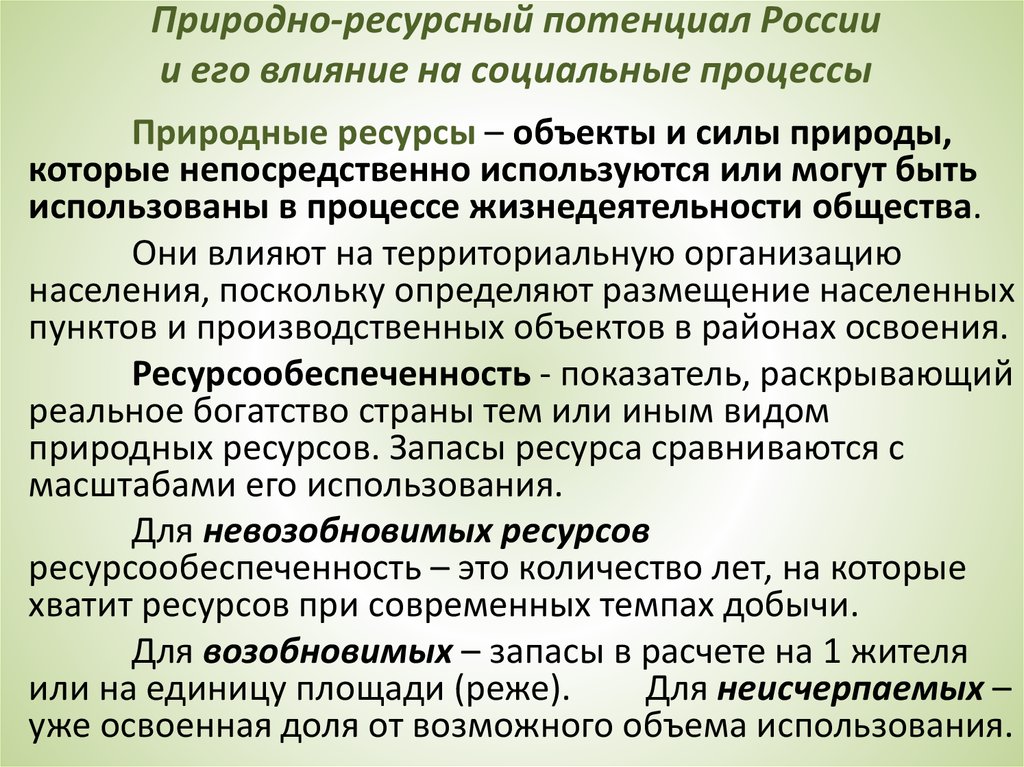 Природно-ресурсный потенциал России и его влияние на социальные процессы

Природные ресурсы – объекты и силы природы, которые непосредственно используются или могут быть использованы в процессе жизнедеятельности общества.

Они влияют на территориальную организацию населения, поскольку определяют размещение населенных пунктов и производственных объектов в районах освоения.

Ресурсообеспеченность - показатель, раскрывающий реальное богатство страны тем или иным видом природных ресурсов. Запасы ресурса сравниваются с масштабами его использования.

Для невозобновимых ресурсов ресурсообеспеченность – это количество лет, на которые хватит ресурсов при современных темпах добычи.

Для возобновимых – запасы в расчете на 1 жителя или на единицу площади (реже). Для неисчерпаемых – уже освоенная доля от возможного объема использования.